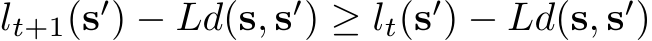 $l_{t+1}(\mathbf{s}') - Ld(\mathbf{s}, \mathbf{s}') \geq l_t(\mathbf{s}') - Ld(\mathbf{s}, \mathbf{s}')$